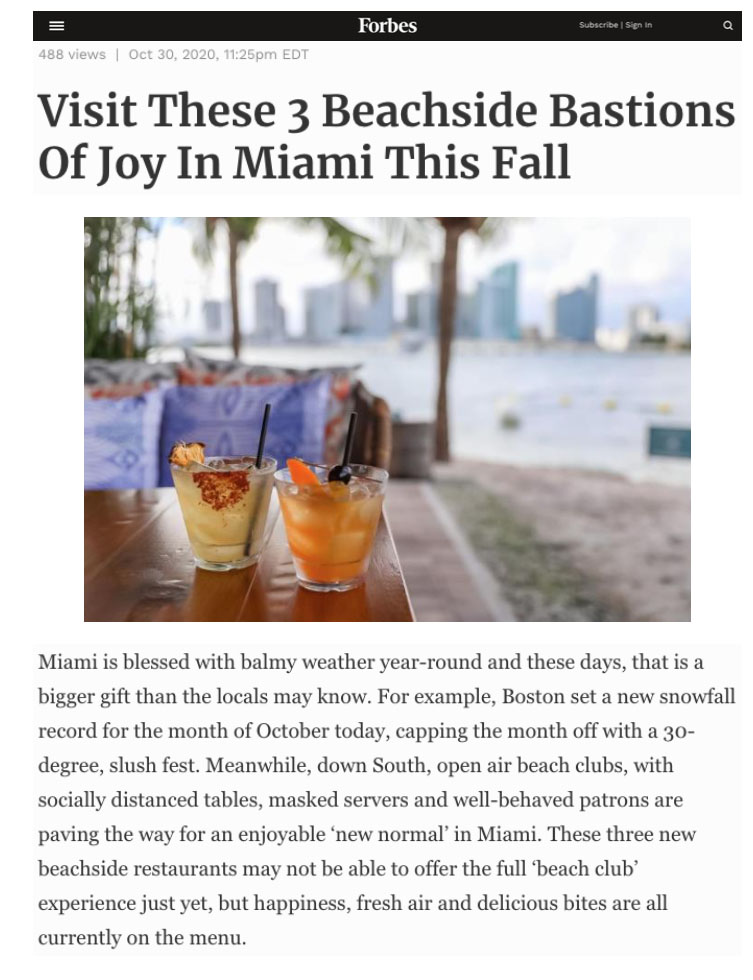 Forbes

Subscribe | Sign In

488 views | Oct 30, 2020, 11:25pm EDT

Visit These 3 Beachside Bastions Of Joy In Miami This Fall

Miami is blessed with balmy weather year-round and these days, that is a bigger gift than the locals may know. For example, Boston set a new snowfall record for the month of October today, capping the month off with a 30-degree, slush fest. Meanwhile, down South, open air beach clubs, with socially distanced tables, masked servers and well-behaved patrons are paving the way for an enjoyable 'new normal' in Miami. These three new beachside restaurants may not be able to offer the full 'beach club' experience just yet, but happiness, fresh air and delicious bites are all currently on the menu.